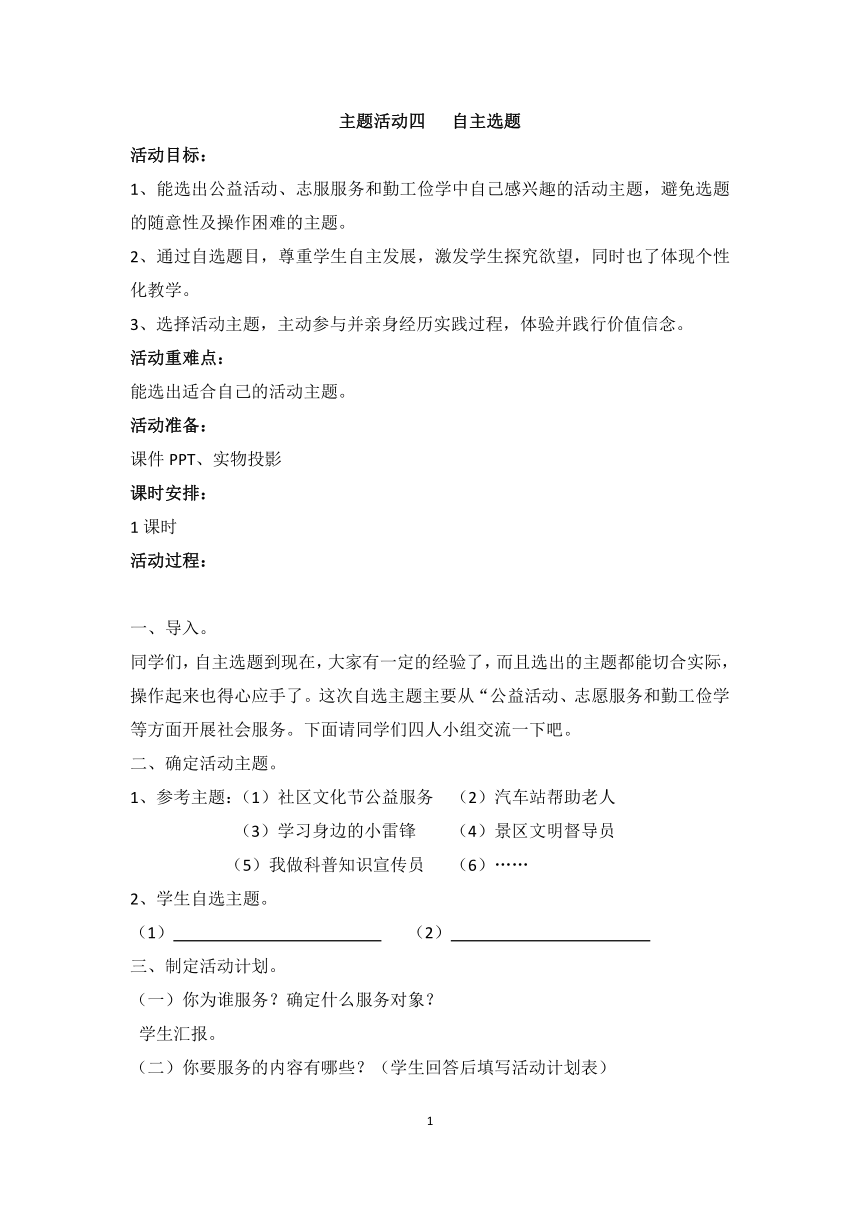 主题活动四　自主选题

活动目标：

1、能选出公益活动、志服服务和勤工俭学中自己感兴趣的活动主题，避免选题的随意性及操作困难的主题。

2、通过自选题目，尊重学生自主发展，激发学生探究欲望，同时也了体现个性化教学。

3、选择活动主题，主动参与并亲身经历实践过程，体验并践行价值信念。

活动重难点：

能选出适合自己的活动主题。

活动准备：

课件 PPT、实物投影

课时安排：

1 课时

活动过程：

一、导入。

同学们，自主选题到现在，大家有一定的经验了，而且选出的主题都能切合实际，操作起来也得心应手了。这次自选主题主要从“公益活动、志愿服务和勤工俭学等方面开展社会服务。下面请同学们四人小组交流一下吧。

二、确定活动主题。

1、参考主题：（1）社区文化节公益服务　（2）汽车站帮助老人

（3）学习身边的小雷锋　（4）景区文明督导员

（5）我做科普知识宣传员　（6）……

2、学生自选主题。

（1）________________　（2）________________

三、制定活动计划。

（一）你为谁服务？确定什么服务对象？

学生汇报。

（二）你要服务的内容有哪些？（学生回答后填写活动计划表）

1